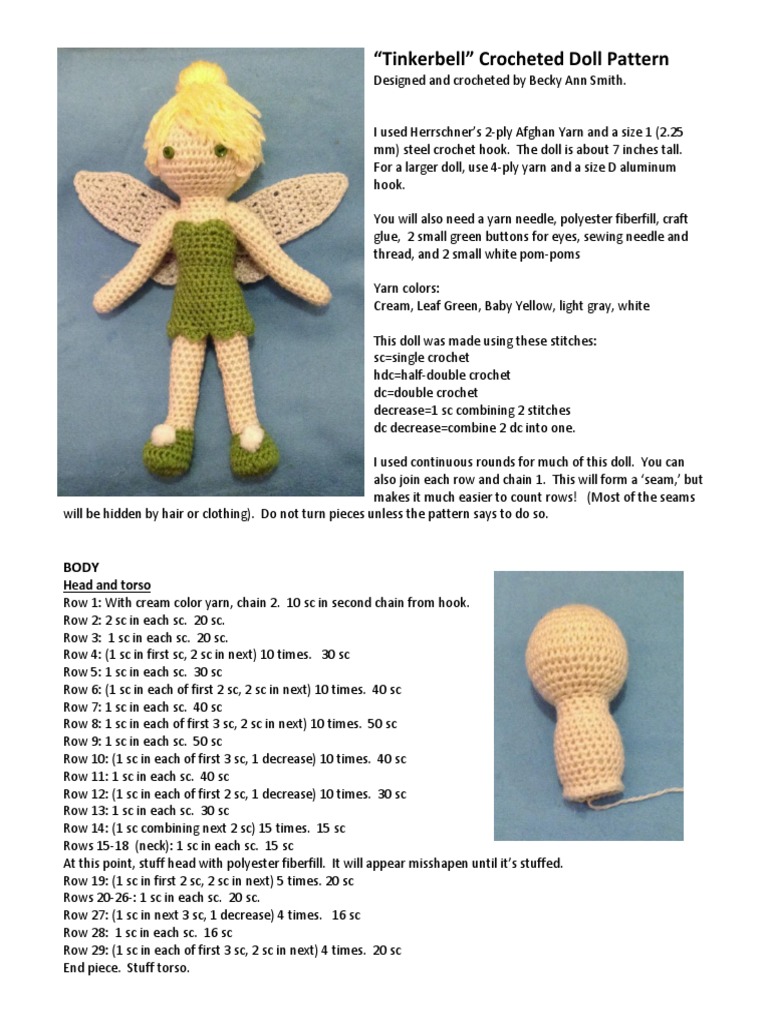 “Tinkerbell” Crocheted Doll Pattern
Designed and crocheted by Becky Ann Smith.

I used Herrschner’s 2-ply Afghan Yarn and a size 1 (2.25 mm) steel crochet hook. The doll is about 7 inches tall. For a larger doll, use 4-ply yarn and a size D aluminum hook.

You will also need a yarn needle, polyester fiberfill, craft glue, 2 small green buttons for eyes, sewing needle and thread, and 2 small white pom-poms

Yarn colors:
Cream, Leaf Green, Baby Yellow, light gray, white

This doll was made using these stitches:
sc=single crochet
hdc=half-double crochet
dc=double crochet
decrease=1 sc combining 2 stitches
dc decrease=combine 2 dc into one.

I used continuous rounds for much of this doll. You can also join each row and chain 1. This will form a ‘seam,’ but makes it much easier to count rows! (Most of the seams will be hidden by hair or clothing). Do not turn pieces unless the pattern says to do so.

BODY
Head and torso
Row 1: With cream color yarn, chain 2. 10 sc in second chain from hook.
Row 2: 2 sc in each sc. 20 sc.
Row 3: 1 sc in each sc. 20 sc.
Row 4: (1 sc in first sc, 2 sc in next) 10 times. 30 sc
Row 5: 1 sc in each sc. 30 sc
Row 6: (1 sc in each of first 2 sc, 2 sc in next) 10 times. 40 sc
Row 7: 1 sc in each sc. 40 sc
Row 8: 1 sc in each of first 3 sc, 2 sc in next) 10 times. 50 sc
Row 9: 1 sc in each sc. 50 sc
Row 10: (1 sc in each of first 3 sc, 1 decrease) 10 times. 40 sc
Row 11: 1 sc in each sc. 40 sc
Row 12: (1 sc in each of first 2 sc, 1 decrease) 10 times. 30 sc
Row 13: 1 sc in each sc. 30 sc
Row 14: (1 sc combining next 2 sc) 15 times. 15 sc
Rows 15-18 (neck): 1 sc in each sc. 15 sc
At this point, stuff head with polyester fiberfill. It will appear misshapen until it’s stuffed.
Row 19: (1 sc in first 2 sc, 2 sc in next) 5 times. 20 sc
Rows 20-26-: 1 sc in each sc. 20 sc.
Row 27: (1 sc in next 3 sc, 1 decrease) 4 times. 16 sc
Row 28: 1 sc in each sc. 16 sc
Row 29: (1 sc in each of first 3 sc, 2 sc in next) 4 times. 20 sc
End piece. Stuff torso.